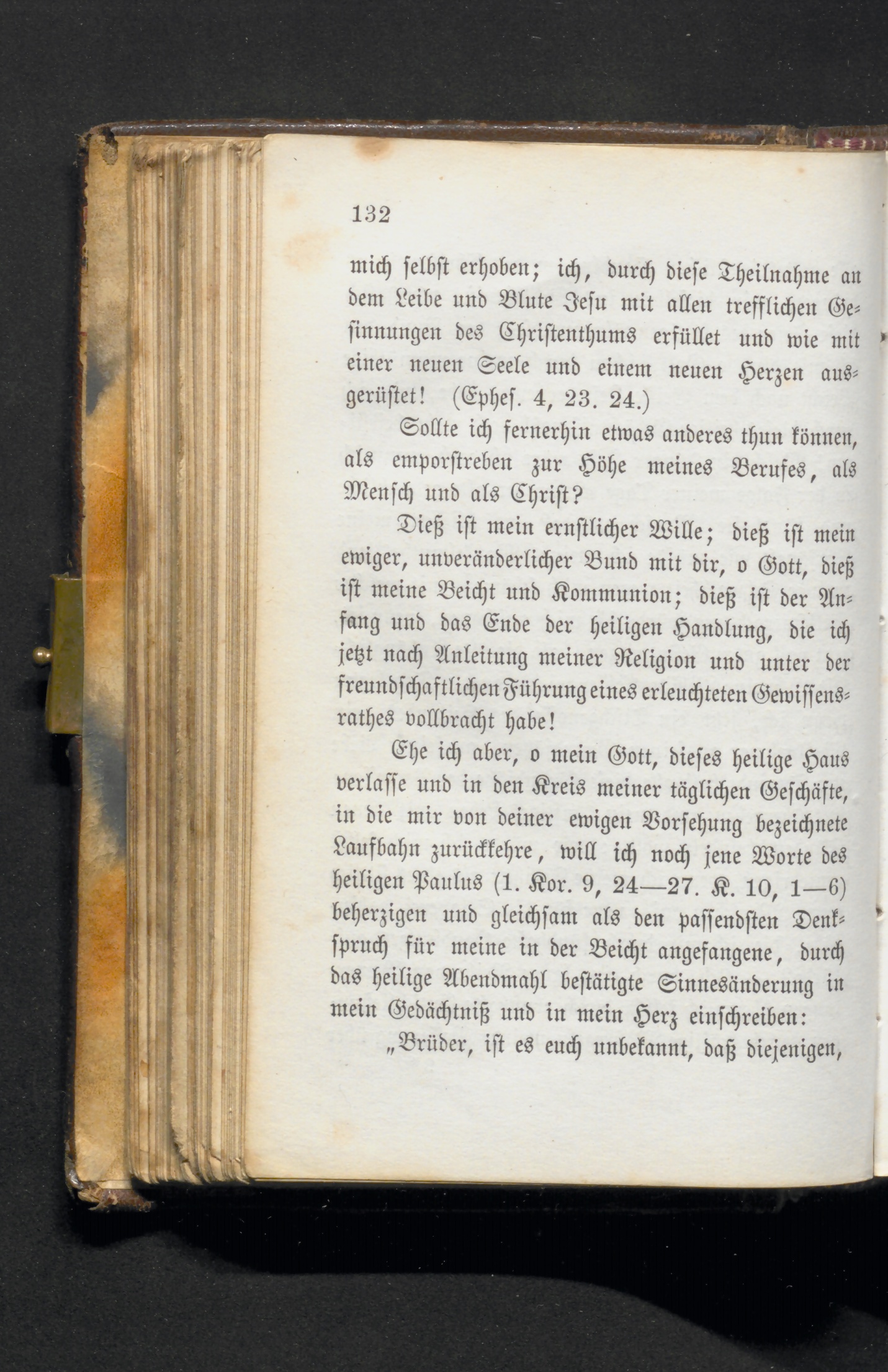 132

mich selbst erhoben; ich, durch diese Theilnahme an dem Leibe und Blute Jesu mit allen trefflichen Gesinnungen des Christenthums erfüllet und wie mit einer neuen Seele und einem neuen Herzen ausgerüstet! (Ephes. 4, 23. 24.)

Sollte ich fernerhin etwas anderes thun können, als emporstreben zur Höhe meines Berufes, als Mensch und als Christ?

Dieß ist mein ernstlicher Wille; dieß ist mein ewiger, unveränderlicher Bund mit dir, o Gott, dieß ist meine Beicht und Kommunion; dieß ist der Anfang und das Ende der heiligen Handlung, die ich jetzt nach Anleitung meiner Religion und unter der freundschaftlichen Führung eines erleuchteten Gewissensrathes vollbracht habe!

Ehe ich aber, o mein Gott, dieses heilige Haus verlasse und in den Kreis meiner täglichen Geschäfte, in die mir von deiner ewigen Vorsehung bezeichnete Laufbahn zurückkehre, will ich noch jene Worte des heiligen Paulus (1. Kor. 9, 24—27. K. 10, 1—6) beherzigen und gleichsam als den passendsten Denkspruch für meine in der Beicht angefangene, durch das heilige Abendmahl bestätigte Sinnesänderung in mein Gedächtniß und in mein Herz einschreiben:

„Brüder, ist es euch unbekannt, daß diejenigen,